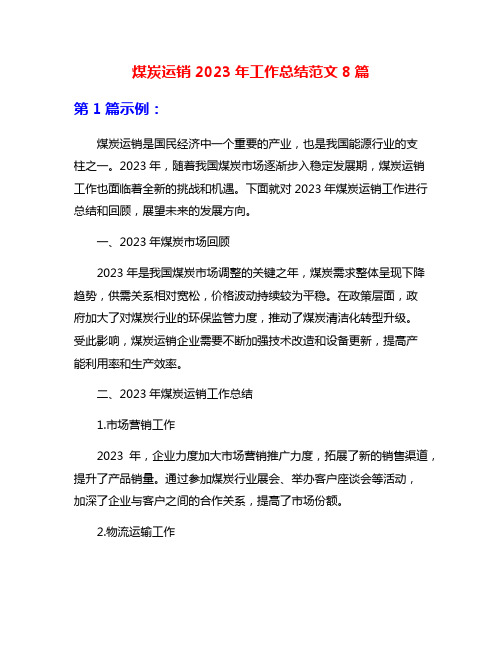 煤炭运销 2023 年工作总结范文 8 篇

第 1 篇示例：

煤炭运销是国民经济中一个重要的产业，也是我国能源行业的支柱之一。2023 年，随着我国煤炭市场逐渐步入稳定发展期，煤炭运销工作也面临着全新的挑战和机遇。下面就对 2023 年煤炭运销工作进行总结和回顾，展望未来的发展方向。

一、2023 年煤炭市场回顾

2023 年是我国煤炭市场调整的关键之年，煤炭需求整体呈现下降趋势，供需关系相对宽松，价格波动持续较为平稳。在政策层面，政府加大了对煤炭行业的环保监管力度，推动了煤炭清洁化转型升级。受此影响，煤炭运销企业需要不断加强技术改造和设备更新，提高产能利用率和生产效率。

二、2023 年煤炭运销工作总结

1.市场营销工作

2023 年，企业力度加大市场营销推广力度，拓展了新的销售渠道，提升了产品销量。通过参加煤炭行业展会、举办客户座谈会等活动，加深了企业与客户之间的合作关系，提高了市场份额。

2.物流运输工作